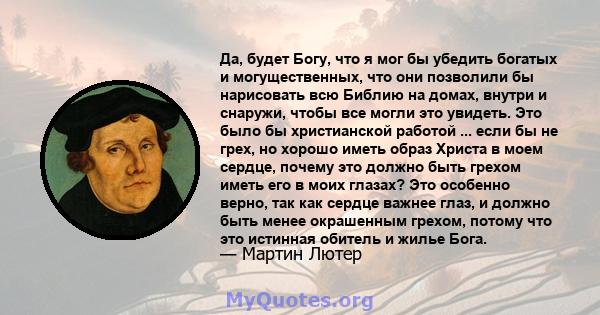 Да, будет Богу, что я мог бы убедить богатых и могущественных, что они позволили бы нарисовать всю Библию на домах, внутри и снаружи, чтобы все могли это увидеть. Это было бы христианской работой ... если бы не грех, но хорошо иметь образ Христа в моем сердце, почему это должно быть грехом иметь его в моих глазах? Это особенно верно, так как сердце важнее глаз, и должно быть менее окрашенным грехом, потому что это истинная обитель и жилье Бога.
— Мартин Лютер

MyQuotes.org